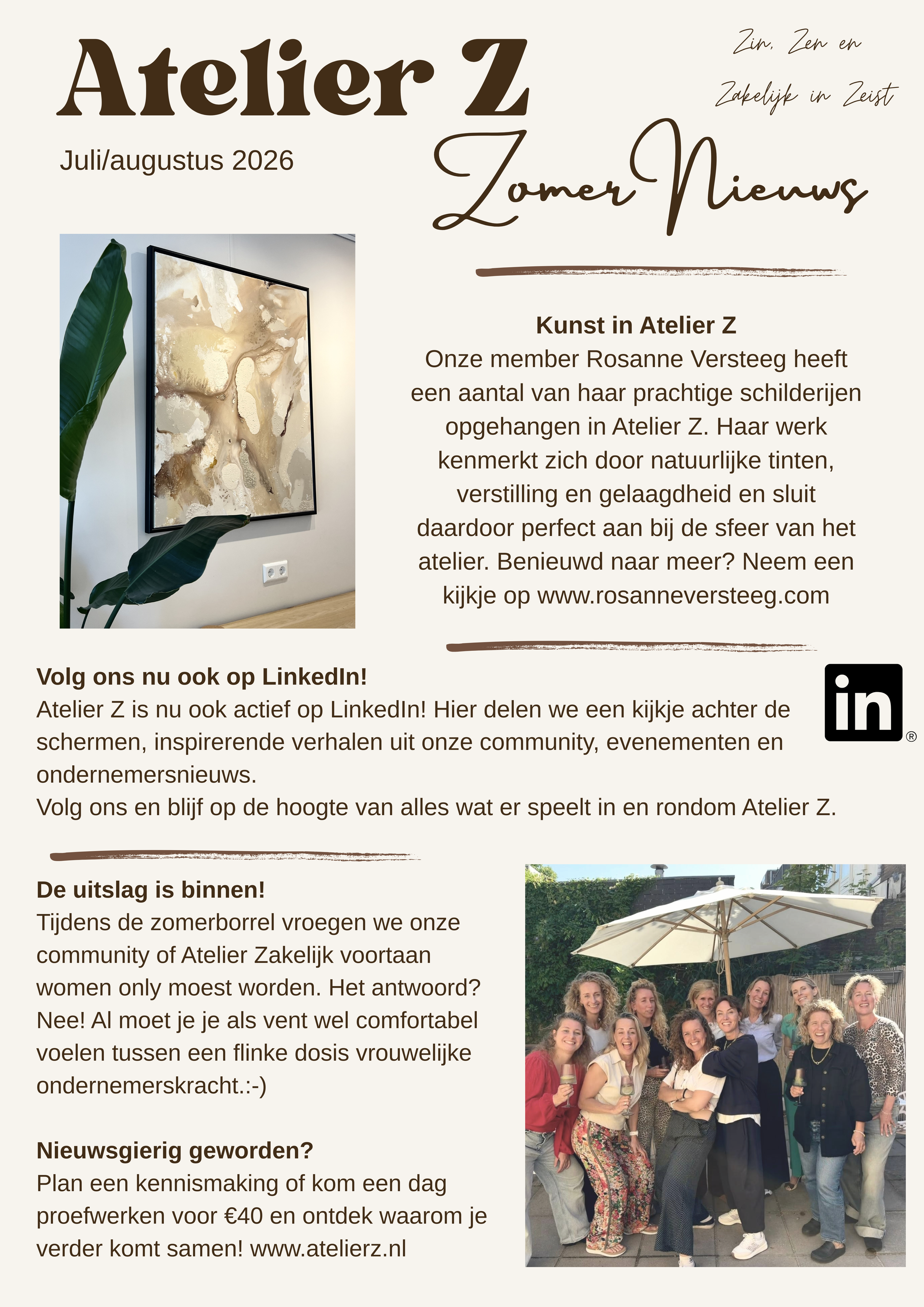 Atelier Z

Zin, Zen en Zakelijk in Zeist

Juli/augustus 2026

Zomer Nieuws

Kunst in Atelier Z
Onze member Rosanne Versteeg heeft een aantal van haar prachtige schilderijen opgehangen in Atelier Z. Haar werk kenmerkt zich door natuurlijke tinten, verstilling en gelaagdheid en sluit daardoor perfect aan bij de sfeer van het atelier. Benieuwd naar meer? Neem een kijkje op www.rosanneversteeg.com

Volg ons nu ook op LinkedIn!
Atelier Z is nu ook actief op LinkedIn! Hier delen we een kijkje achter de schermen, inspirerende verhalen uit onze community, evenementen en ondernemersnieuws.
Volg ons en blijf op de hoogte van alles wat er speelt in en rondom Atelier Z.

in®

De uitslag is binnen!
Tijdens de zomerborrel vroegen we onze community of Atelier Zakelijk voortaan women only moest worden. Het antwoord? Nee! Al moet je je als vent wel comfortabel voelen tussen een flinke dosis vrouwelijke ondernemerskracht.:-)

Nieuwsgierig geworden?
Plan een kennismaking of kom een dag proefwerken voor €40 en ontdek waarom je verder komt samen! www.atelierz.nl